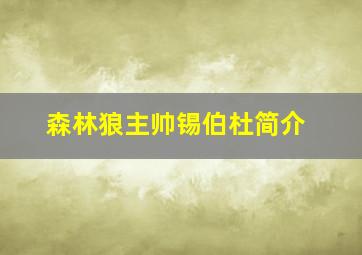 森林狼主帅锡伯杜简介